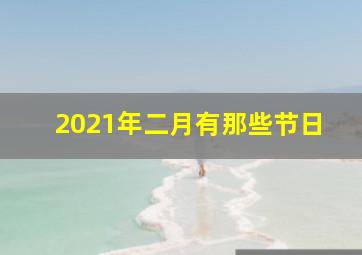 2021年二月有那些节日